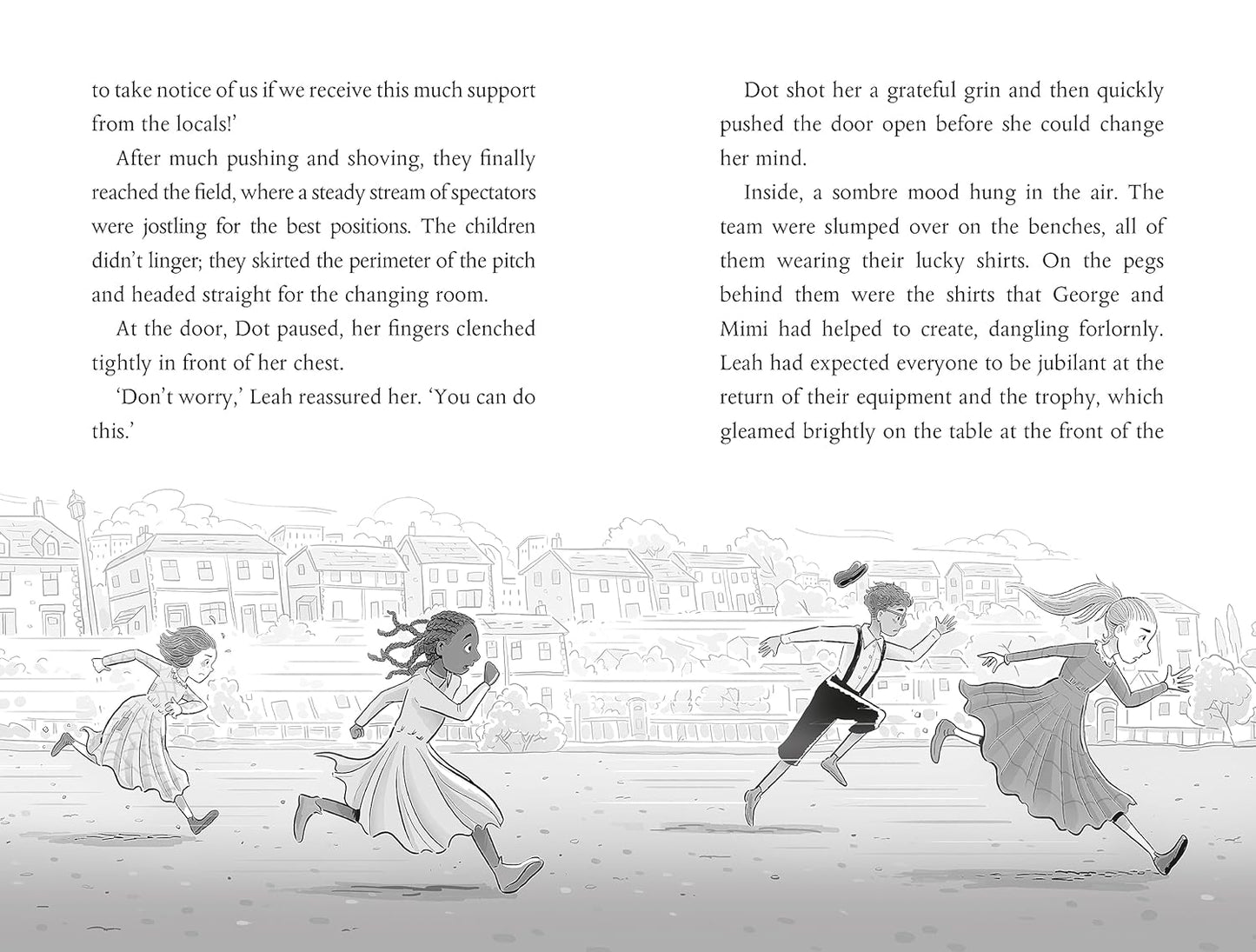 to take notice of us if we receive this much support from the locals!'

After much pushing and shoving, they finally reached the field, where a steady stream of spectators were jostling for the best positions. The children didn't linger; they skirted the perimeter of the pitch and headed straight for the changing room.

At the door, Dot paused, her fingers clenched tightly in front of her chest.

'Don't worry,' Leah reassured her. 'You can do this.'

Dot shot her a grateful grin and then quickly pushed the door open before she could change her mind.

Inside, a sombre mood hung in the air. The team were slumped over on the benches, all of them wearing their lucky shirts. On the pegs behind them were the shirts that George and Mimi had helped to create, dangling forlornly. Leah had expected everyone to be jubilant at the return of their equipment and the trophy, which gleamed brightly on the table at the front of the